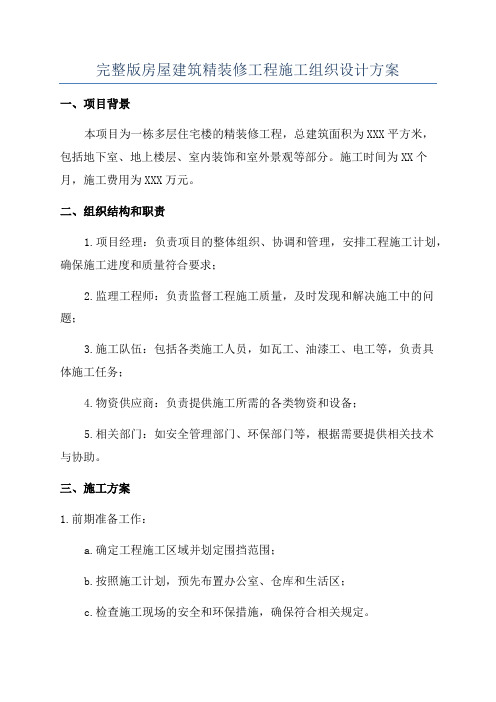 完整版房屋建筑精装修工程施工组织设计方案

一、项目背景

本项目为一栋多层住宅楼的精装修工程，总建筑面积为XXX平方米，包括地下室、地上楼层、室内装饰和室外景观等部分。施工时间为XX个月，施工费用为XXX万元。

二、组织结构和职责

1.项目经理：负责项目的整体组织、协调和管理，安排工程施工计划，确保施工进度和质量符合要求；

2.监理工程师：负责监督工程施工质量，及时发现和解决施工中的问题；

3.施工队伍：包括各类施工人员，如瓦工、油漆工、电工等，负责具体施工任务；

4.物资供应商：负责提供施工所需的各类物资和设备；

5.相关部门：如安全管理部门、环保部门等，根据需要提供相关技术与协助。

三、施工方案

1.前期准备工作：

a.确定工程施工区域并划定围挡范围；

b.按照施工计划，预先布置办公室、仓库和生活区；

c.检查施工现场的安全和环保措施，确保符合相关规定。